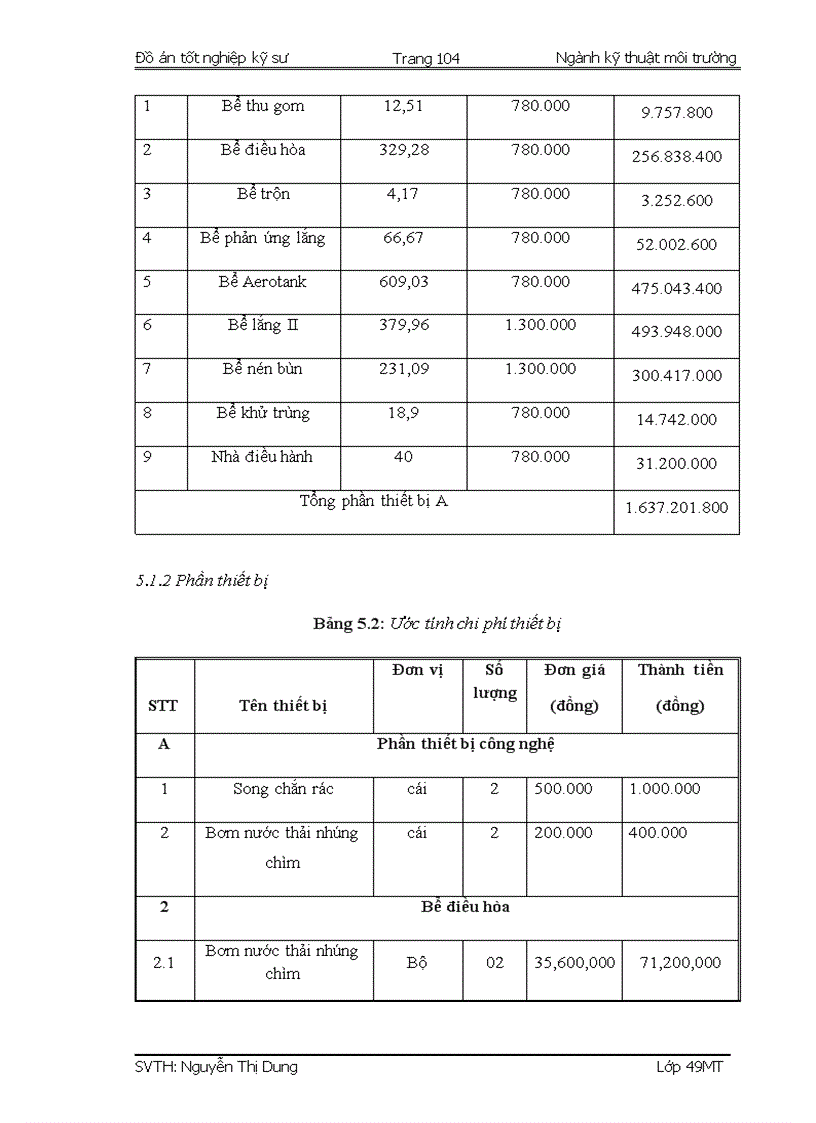 Đồ án tốt nghiệp kỹ sư Trang 104 Ngành kỹ thuật môi trường

| 1 | Bể thu gom | 12,51 | 780.000 | 9.757.800 |
|---|---|---|---|---|
| 2 | Bể điều hòa | 329,28 | 780.000 | 256.838.400 |
| 3 | Bể trộn | 4,17 | 780.000 | 3.252.600 |
| 4 | Bể phản ứng lắng | 66,67 | 780.000 | 52.002.600 |
| 5 | Bể Aerotank | 609,03 | 780.000 | 475.043.400 |
| 6 | Bể lắng II | 379,96 | 1.300.000 | 493.948.000 |
| 7 | Bể nén bùn | 231,09 | 1.300.000 | 300.417.000 |
| 8 | Bể khử trùng | 18,9 | 780.000 | 14.742.000 |
| 9 | Nhà điều hành | 40 | 780.000 | 31.200.000 |
| Tổng phần thiết bị A | | | | 1.637.201.800 |

5.1.2 Phần thiết bị

Bảng 5.2: Ước tính chi phí thiết bị

| STT | Tên thiết bị | Đơn vị | Số lượng | Đơn giá (đồng) | Thành tiền (đồng) |
|---|---|---|---|---|---|
| A | Phần thiết bị công nghệ | | | | |
| 1 | Song chắn rác | cái | 2 | 500.000 | 1.000.000 |
| 2 | Bơm nước thải nhúng chìm | cái | 2 | 200.000 | 400.000 |
| 2 | Bể điều hòa | | | | |
| 2.1 | Bơm nước thải nhúng chìm | Bộ | 02 | 35,600,000 | 71,200,000 |

SVTH: Nguyễn Thị Dung Lớp 49MT